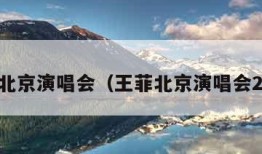 北京演唱会（王菲北京演唱会2